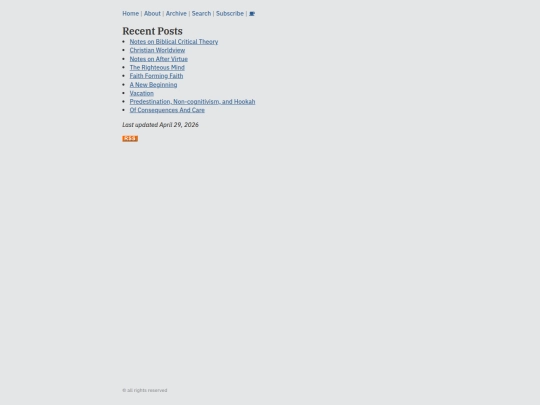 Home | About | Archive | Search | Subscribe | ☕

Recent Posts

- Notes on Biblical Critical Theory
- Christian Worldview
- Notes on After Virtue
- The Righteous Mind
- Faith Forming Faith
- A New Beginning
- Vacation
- Predestination, Non-cognitivism, and Hookah
- Of Consequences And Care

Last updated April 29, 2026

RSS

© all rights reserved